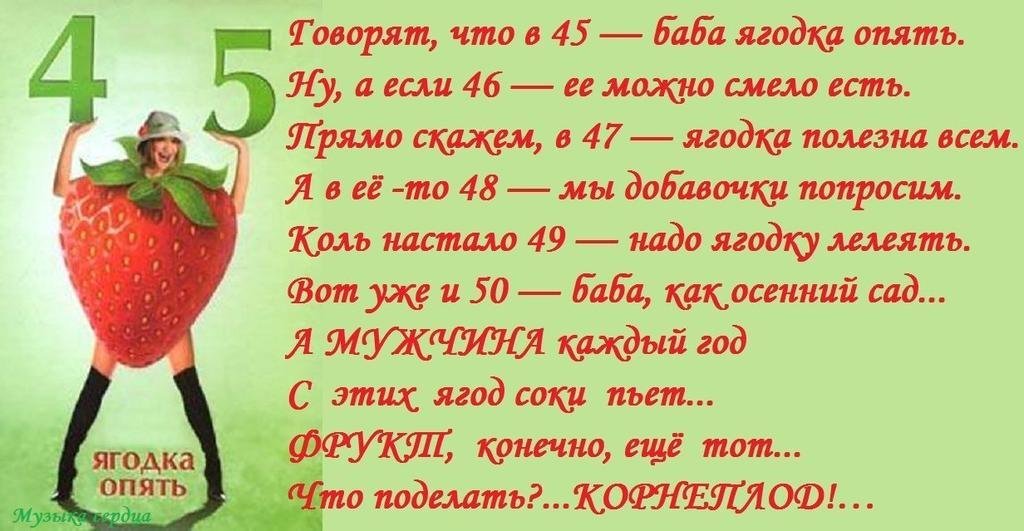 4 5

ЯГОДКА ОПЯТЬ

Музыка сердца

Говорят, что в 45 — баба ягодка опять.
Ну, а если 46 — ее можно смело есть.
Прямо скажем, в 47 — ягодка полезна всем.
А в её -то 48 — мы добавочки попросим.
Коль настало 49 — надо ягодку лелеять.
Вот уже и 50 — баба, как осенний сад...
А МУЖЧИНА каждый год
С этих ягод соки пьет...
ФРУКТ, конечно, ещё тот...
Что поделать?...КОРНЕПЛОД!...